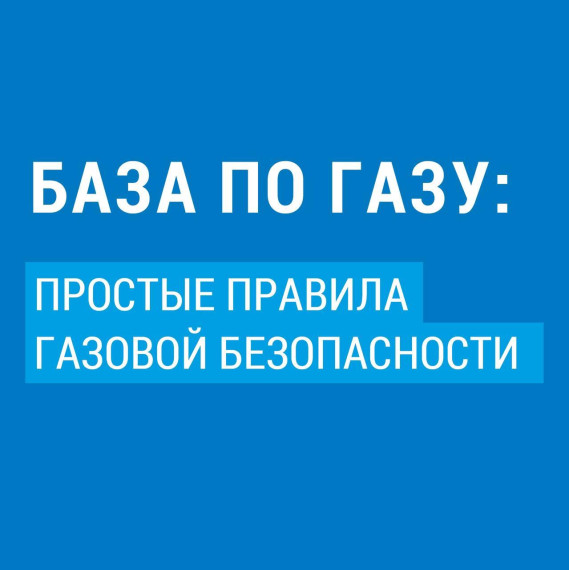 БАЗА ПО ГАЗУ:

ПРОСТЫЕ ПРАВИЛА ГАЗОВОЙ БЕЗОПАСНОСТИ